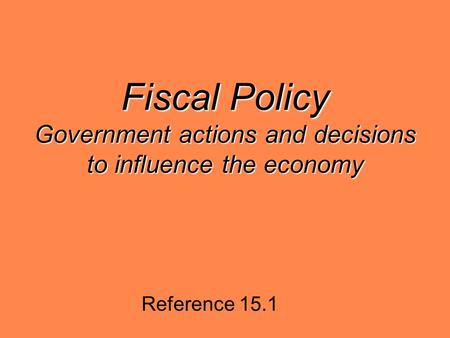 Fiscal Policy
Government actions and decisions to influence the economy

Reference 15.1